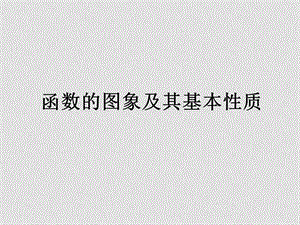 函数的图象及其基本性质